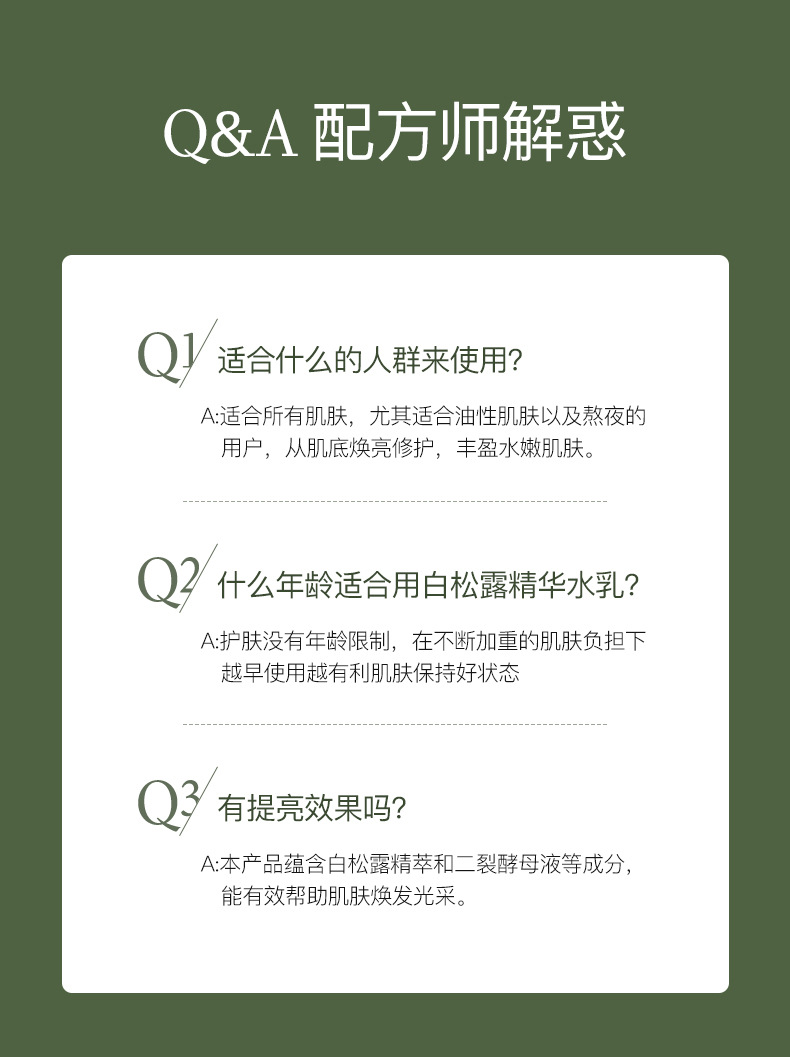 Q&A 配方师解惑

Q1 适合什么的人群来使用?

A:适合所有肌肤，尤其适合油性肌肤以及熬夜的用户，从肌底焕亮修护，丰盈水嫩肌肤。

Q2 什么年龄适合用白松露精华水乳?

A:护肤没有年龄限制，在不断加重的肌肤负担下越早使用越有利肌肤保持好状态

Q3 有提亮效果吗?

A:本产品蕴含白松露精萃和二裂酵母液等成分，能有效帮助肌肤焕发光采。